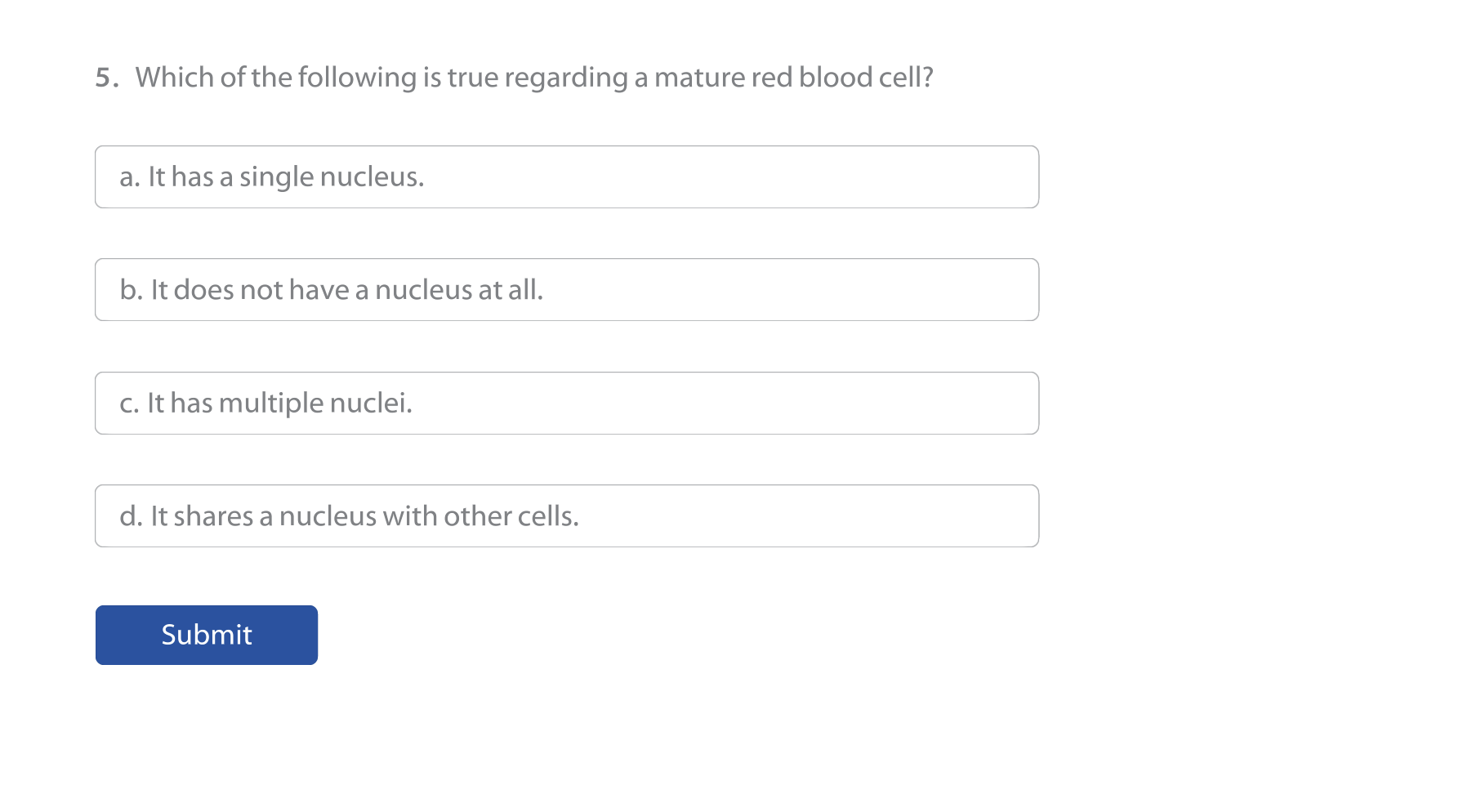 5. Which of the following is true regarding a mature red blood cell?

a. It has a single nucleus.

b. It does not have a nucleus at all.

c. It has multiple nuclei.

d. It shares a nucleus with other cells.

Submit